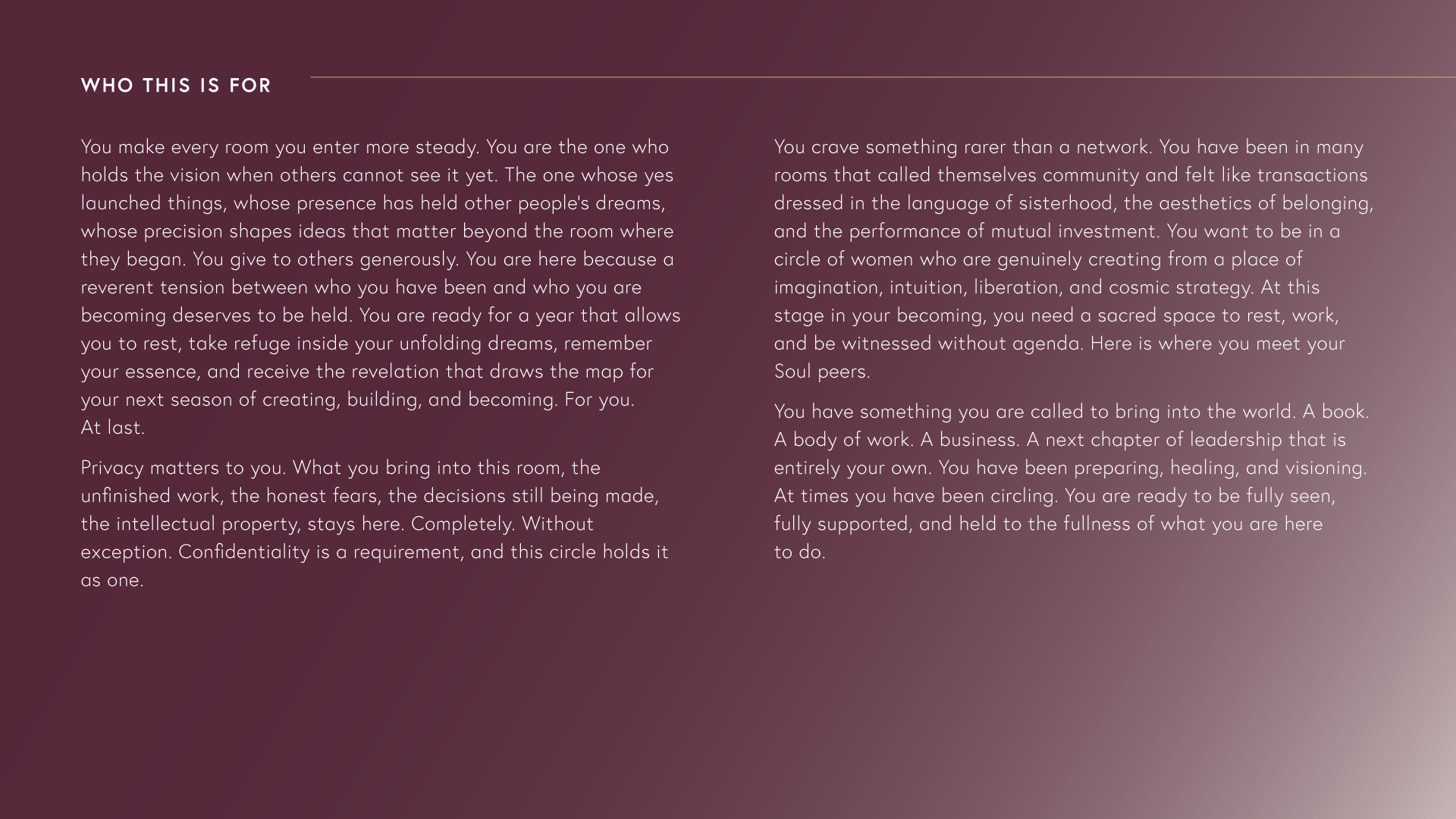 WHO THIS IS FOR

You make every room you enter more steady. You are the one who holds the vision when others cannot see it yet. The one whose yes launched things, whose presence has held other people's dreams, whose precision shapes ideas that matter beyond the room where they began. You give to others generously. You are here because a reverent tension between who you have been and who you are becoming deserves to be held. You are ready for a year that allows you to rest, take refuge inside your unfolding dreams, remember your essence, and receive the revelation that draws the map for your next season of creating, building, and becoming. For you. At last.

Privacy matters to you. What you bring into this room, the unfinished work, the honest fears, the decisions still being made, the intellectual property, stays here. Completely. Without exception. Confidentiality is a requirement, and this circle holds it as one.

You crave something rarer than a network. You have been in many rooms that called themselves community and felt like transactions dressed in the language of sisterhood, the aesthetics of belonging, and the performance of mutual investment. You want to be in a circle of women who are genuinely creating from a place of imagination, intuition, liberation, and cosmic strategy. At this stage in your becoming, you need a sacred space to rest, work, and be witnessed without agenda. Here is where you meet your Soul peers.

You have something you are called to bring into the world. A book. A body of work. A business. A next chapter of leadership that is entirely your own. You have been preparing, healing, and visioning. At times you have been circling. You are ready to be fully seen, fully supported, and held to the fullness of what you are here to do.